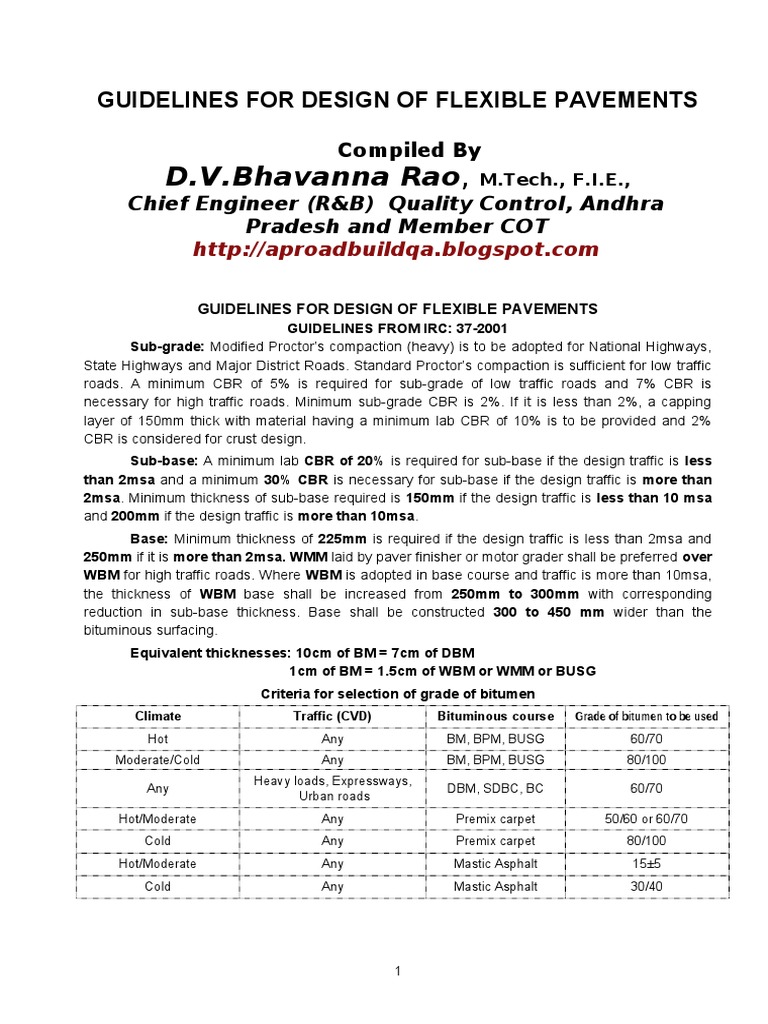 GUIDELINES FOR DESIGN OF FLEXIBLE PAVEMENTS

Compiled By
D.V.Bhavanna Rao, M.Tech., F.I.E.,
Chief Engineer (R&B) Quality Control, Andhra Pradesh and Member COT
http://aproadbuildqa.blogspot.com

GUIDELINES FOR DESIGN OF FLEXIBLE PAVEMENTS
GUIDELINES FROM IRC: 37-2001

Sub-grade: Modified Proctor's compaction (heavy) is to be adopted for National Highways, State Highways and Major District Roads. Standard Proctor's compaction is sufficient for low traffic roads. A minimum CBR of 5% is required for sub-grade of low traffic roads and 7% CBR is necessary for high traffic roads. Minimum sub-grade CBR is 2%. If it is less than 2%, a capping layer of 150mm thick with material having a minimum lab CBR of 10% is to be provided and 2% CBR is considered for crust design.

Sub-base: A minimum lab CBR of 20% is required for sub-base if the design traffic is less than 2msa and a minimum 30% CBR is necessary for sub-base if the design traffic is more than 2msa. Minimum thickness of sub-base required is 150mm if the design traffic is less than 10 msa and 200mm if the design traffic is more than 10msa.

Base: Minimum thickness of 225mm is required if the design traffic is less than 2msa and 250mm if it is more than 2msa. WMM laid by paver finisher or motor grader shall be preferred over WBM for high traffic roads. Where WBM is adopted in base course and traffic is more than 10msa, the thickness of WBM base shall be increased from 250mm to 300mm with corresponding reduction in sub-base thickness. Base shall be constructed 300 to 450 mm wider than the bituminous surfacing.

Equivalent thicknesses: 10cm of BM = 7cm of DBM
1cm of BM = 1.5cm of WBM or WMM or BUSG

Criteria for selection of grade of bitumen

| Climate | Traffic (CVD) | Bituminous course | Grade of bitumen to be used |
|---|---|---|---|
| Hot | Any | BM, BPM, BUSG | 60/70 |
| Moderate/Cold | Any | BM, BPM, BUSG | 80/100 |
| Any | Heavy loads, Expressways, Urban roads | DBM, SDBC, BC | 60/70 |
| Hot/Moderate | Any | Premix carpet | 50/60 or 60/70 |
| Cold | Any | Premix carpet | 80/100 |
| Hot/Moderate | Any | Mastic Asphalt | 15±5 |
| Cold | Any | Mastic Asphalt | 30/40 |

1